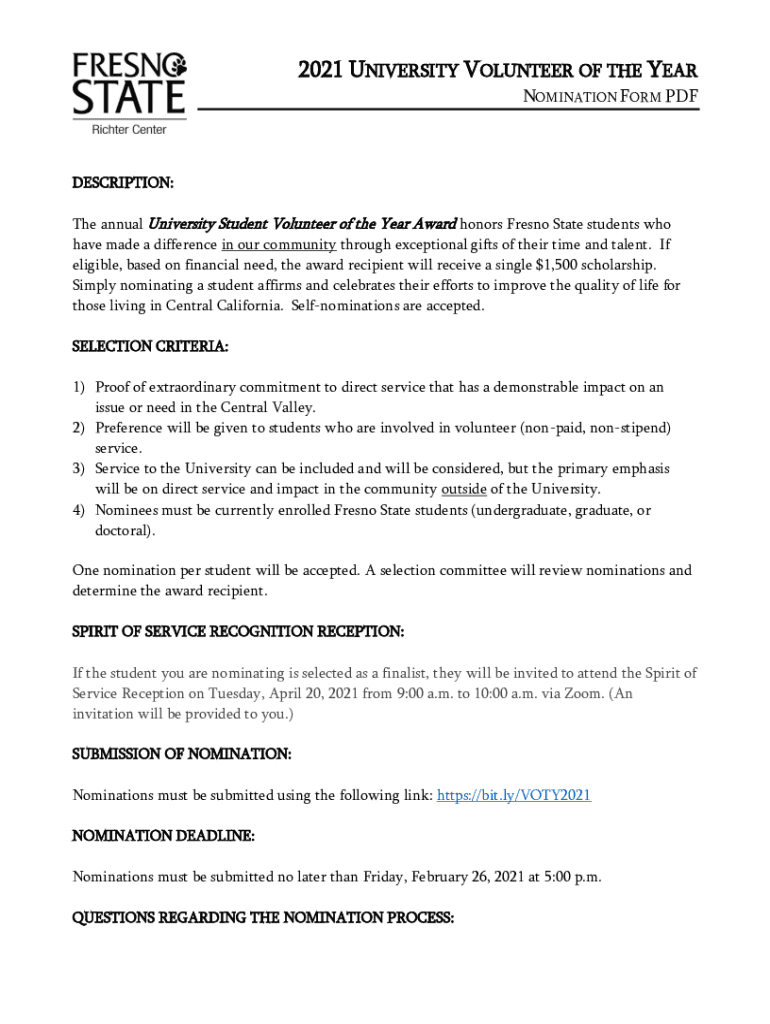 FRESNO STATE
Richter Center

2021 UNIVERSITY VOLUNTEER OF THE YEAR
NOMINATION FORM PDF

DESCRIPTION:

The annual University Student Volunteer of the Year Award honors Fresno State students who have made a difference in our community through exceptional gifts of their time and talent. If eligible, based on financial need, the award recipient will receive a single $1,500 scholarship. Simply nominating a student affirms and celebrates their efforts to improve the quality of life for those living in Central California. Self-nominations are accepted.

SELECTION CRITERIA:

1) Proof of extraordinary commitment to direct service that has a demonstrable impact on an issue or need in the Central Valley.
2) Preference will be given to students who are involved in volunteer (non-paid, non-stipend) service.
3) Service to the University can be included and will be considered, but the primary emphasis will be on direct service and impact in the community outside of the University.
4) Nominees must be currently enrolled Fresno State students (undergraduate, graduate, or doctoral).

One nomination per student will be accepted. A selection committee will review nominations and determine the award recipient.

SPIRIT OF SERVICE RECOGNITION RECEPTION:

If the student you are nominating is selected as a finalist, they will be invited to attend the Spirit of Service Reception on Tuesday, April 20, 2021 from 9:00 a.m. to 10:00 a.m. via Zoom. (An invitation will be provided to you.)

SUBMISSION OF NOMINATION:

Nominations must be submitted using the following link: https://bit.ly/VOTY2021

NOMINATION DEADLINE:

Nominations must be submitted no later than Friday, February 26, 2021 at 5:00 p.m.

QUESTIONS REGARDING THE NOMINATION PROCESS: